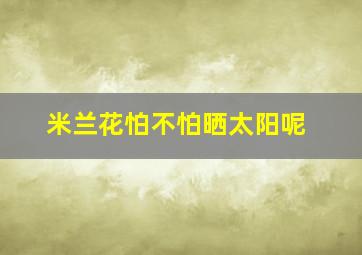 米兰花怕不怕晒太阳呢